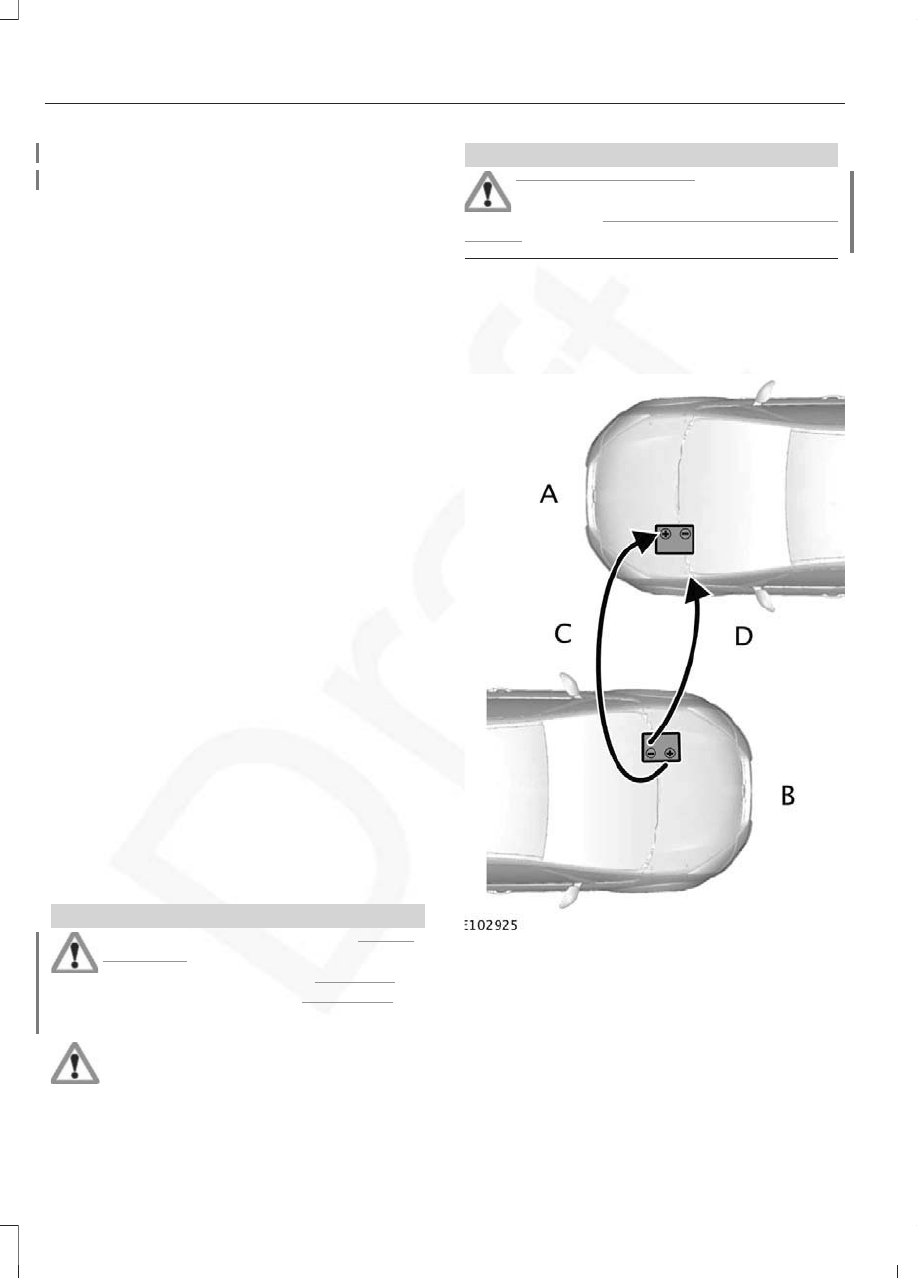 A

C

D

B

E102925